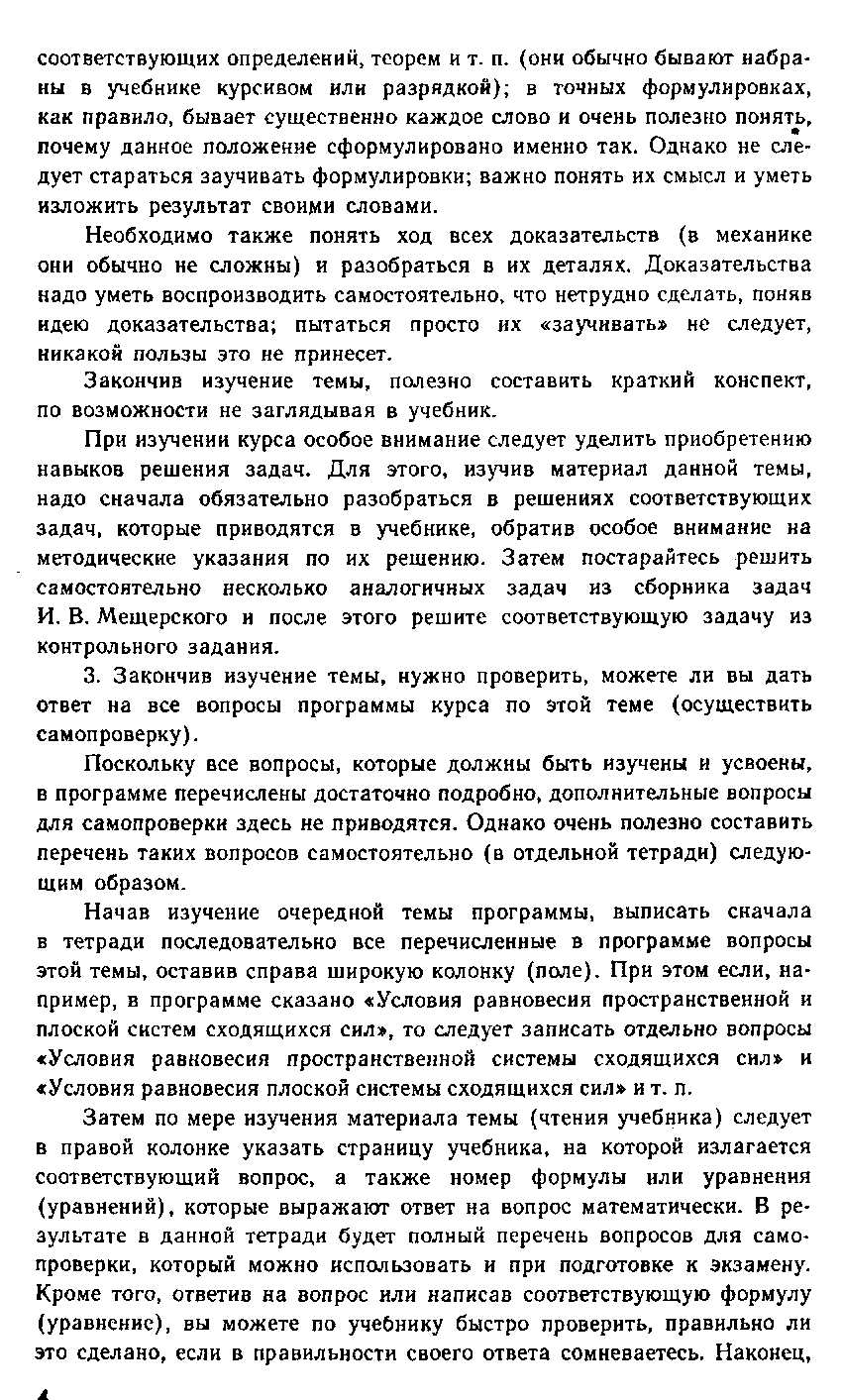 соответствующих определений, теорем и т. п. (они обычно бывают набраны в учебнике курсивом или разрядкой); в точных формулировках, как правило, бывает существенно каждое слово и очень полезно понять, почему данное положение сформулировано именно так. Однако не следует стараться заучивать формулировки; важно понять их смысл и уметь изложить результат своими словами.

Необходимо также понять ход всех доказательств (в механике они обычно не сложны) и разобраться в их деталях. Доказательства надо уметь воспроизводить самостоятельно, что нетрудно сделать, поняв идею доказательства; пытаться просто их «заучивать» не следует, никакой пользы это не принесет.

Закончив изучение темы, полезно составить краткий конспект, по возможности не заглядывая в учебник.

При изучении курса особое внимание следует уделить приобретению навыков решения задач. Для этого, изучив материал данной темы, надо сначала обязательно разобраться в решениях соответствующих задач, которые приводятся в учебнике, обратив особое внимание на методические указания по их решению. Затем постарайтесь решить самостоятельно несколько аналогичных задач из сборника задач И. В. Мещерского и после этого решите соответствующую задачу из контрольного задания.

3. Закончив изучение темы, нужно проверить, можете ли вы дать ответ на все вопросы программы курса по этой теме (осуществить самопроверку).

Поскольку все вопросы, которые должны быть изучены и усвоены, в программе перечислены достаточно подробно, дополнительные вопросы для самопроверки здесь не приводятся. Однако очень полезно составить перечень таких вопросов самостоятельно (в отдельной тетради) следующим образом.

Начав изучение очередной темы программы, выписать сначала в тетради последовательно все перечисленные в программе вопросы этой темы, оставив справа широкую колонку (поле). При этом если, например, в программе сказано «Условия равновесия пространственной и плоской систем сходящихся сил», то следует записать отдельно вопросы «Условия равновесия пространственной системы сходящихся сил» и «Условия равновесия плоской системы сходящихся сил» и т. п.

Затем по мере изучения материала темы (чтения учебника) следует в правой колонке указать страницу учебника, на которой излагается соответствующий вопрос, а также номер формулы или уравнения (уравнений), которые выражают ответ на вопрос математически. В результате в данной тетради будет полный перечень вопросов для самопроверки, который можно использовать и при подготовке к экзамену. Кроме того, ответив на вопрос или написав соответствующую формулу (уравнение), вы можете по учебнику быстро проверить, правильно ли это сделано, если в правильности своего ответа сомневаетесь. Наконец,

4